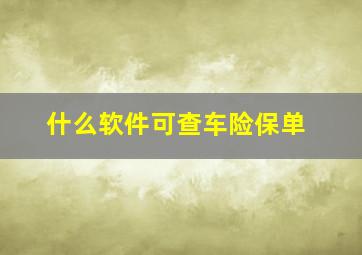 什么软件可查车险保单